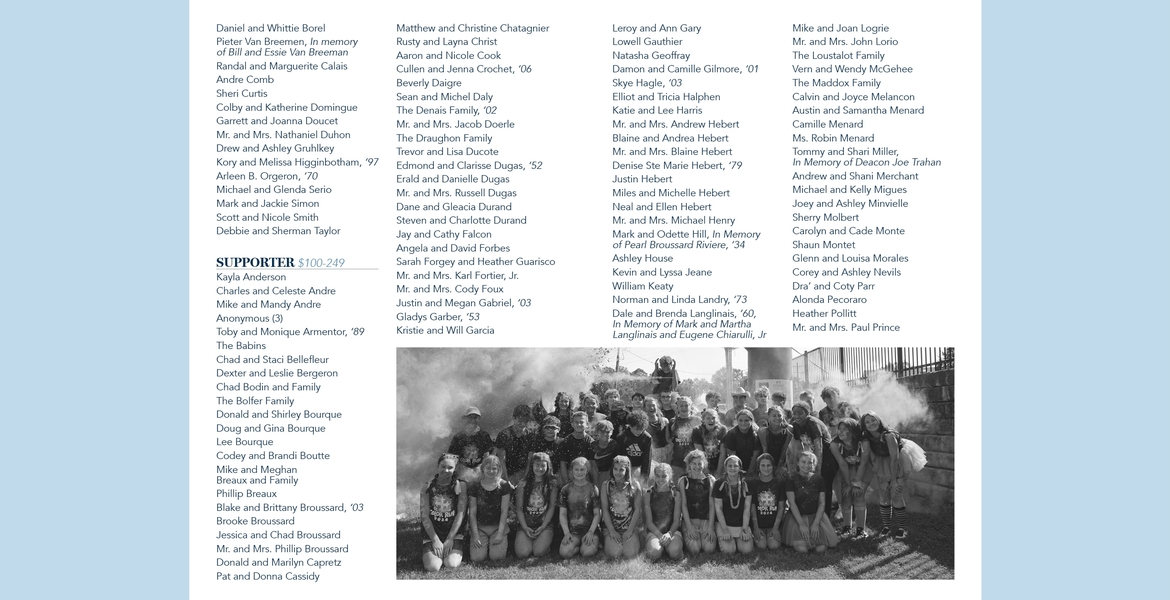 Daniel and Whittie Borel
Pieter Van Breemen, In memory of Bill and Essie Van Breeman
Randal and Marguerite Calais
Andre Comb
Sheri Curtis
Colby and Katherine Domingue
Garrett and Joanna Doucet
Mr. and Mrs. Nathaniel Duhon
Drew and Ashley Gruhlkey
Kory and Melissa Higginbotham, '97
Arleen B. Orgeron, '70
Michael and Glenda Serio
Mark and Jackie Simon
Scott and Nicole Smith
Debbie and Sherman Taylor

SUPPORTER $100-249
Kayla Anderson
Charles and Celeste Andre
Mike and Mandy Andre
Anonymous (3)
Toby and Monique Armentor, '89
The Babins
Chad and Staci Bellefleur
Dexter and Leslie Bergeron
Chad Bodin and Family
The Bolfer Family
Donald and Shirley Bourque
Doug and Gina Bourque
Lee Bourque
Codey and Brandi Boutte
Mike and Meghan Breaux and Family
Phillip Breaux
Blake and Brittany Broussard, '03
Brooke Broussard
Jessica and Chad Broussard
Mr. and Mrs. Phillip Broussard
Donald and Marilyn Capretz
Pat and Donna Cassidy

Matthew and Christine Chatagnier
Rusty and Layna Christ
Aaron and Nicole Cook
Cullen and Jenna Crochet, '06
Beverly Daigre
Sean and Michel Daly
The Denais Family, '02
Mr. and Mrs. Jacob Doerle
The Draughon Family
Trevor and Lisa Ducote
Edmond and Clarisse Dugas, '52
Erald and Danielle Dugas
Mr. and Mrs. Russell Dugas
Dane and Gleacia Durand
Steven and Charlotte Durand
Jay and Cathy Falcon
Angela and David Forbes
Sarah Forgey and Heather Guarisco
Mr. and Mrs. Karl Fortier, Jr.
Mr. and Mrs. Cody Foux
Justin and Megan Gabriel, '03
Gladys Garber, '53
Kristie and Will Garcia

Leroy and Ann Gary
Lowell Gauthier
Natasha Geoffray
Damon and Camille Gilmore, '01
Skye Hagle, '03
Elliot and Tricia Halphen
Katie and Lee Harris
Mr. and Mrs. Andrew Hebert
Blaine and Andrea Hebert
Mr. and Mrs. Blaine Hebert
Denise Ste Marie Hebert, '79
Justin Hebert
Miles and Michelle Hebert
Neal and Ellen Hebert
Mr. and Mrs. Michael Henry
Mark and Odette Hill, In Memory of Pearl Broussard Riviere, '34
Ashley House
Kevin and Lyssa Jeane
William Keaty
Norman and Linda Landry, '73
Dale and Brenda Langlinais, '60, In Memory of Mark and Martha Langlinais and Eugene Chiarulli, Jr

Mike and Joan Logrie
Mr. and Mrs. John Lorio
The Loustalot Family
Vern and Wendy McGehee
The Maddox Family
Calvin and Joyce Melancon
Austin and Samantha Menard
Camille Menard
Ms. Robin Menard
Tommy and Shari Miller, In Memory of Deacon Joe Trahan
Andrew and Shani Merchant
Michael and Kelly Migues
Joey and Ashley Minvielle
Sherry Molbert
Carolyn and Cade Monte
Shaun Montet
Glenn and Louisa Morales
Corey and Ashley Nevils
Dra' and Coty Parr
Alonda Pecoraro
Heather Pollitt
Mr. and Mrs. Paul Prince